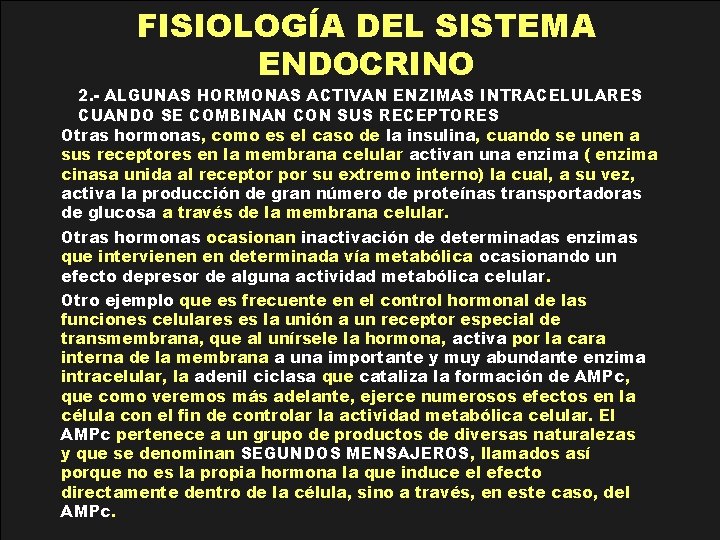 FISIOLOGÍA DEL SISTEMA ENDOCRINO

2.- ALGUNAS HORMONAS ACTIVAN ENZIMAS INTRACELULARES CUANDO SE COMBINAN CON SUS RECEPTORES

Otras hormonas, como es el caso de la insulina, cuando se unen a sus receptores en la membrana celular activan una enzima ( enzima cinasa unida al receptor por su extremo interno) la cual, a su vez, activa la producción de gran número de proteínas transportadoras de glucosa a través de la membrana celular.

Otras hormonas ocasionan inactivación de determinadas enzimas que intervienen en determinada vía metabólica ocasionando un efecto depresor de alguna actividad metabólica celular.

Otro ejemplo que es frecuente en el control hormonal de las funciones celulares es la unión a un receptor especial de transmembrana, que al unírsele la hormona, activa por la cara interna de la membrana a una importante y muy abundante enzima intracelular, la adenil ciclasa que cataliza la formación de AMPc, que como veremos más adelante, ejerce numerosos efectos en la célula con el fin de controlar la actividad metabólica celular. El AMPc pertenece a un grupo de productos de diversas naturalezas y que se denominan SEGUNDOS MENSAJEROS, llamados así porque no es la propia hormona la que induce el efecto directamente dentro de la célula, sino a través, en este caso, del AMPc.